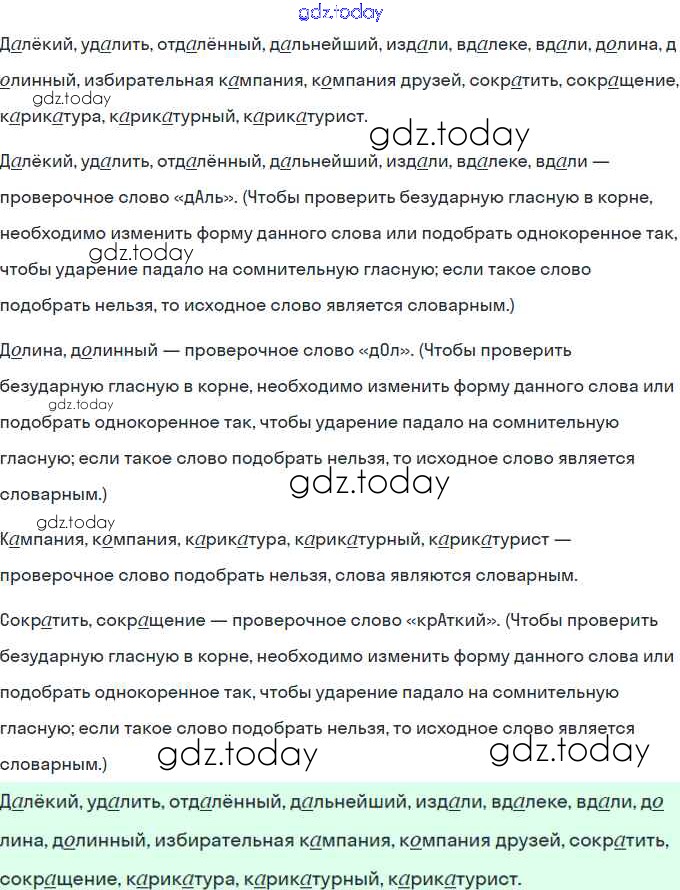 gdz.today

Далёкий, удалить, отдалённый, дальнейший, издали, вдалеке, вдали, долина, долинный, избирательная кампания, компания друзей, сократить, сокращение, карикатура, карикатурный, карикатурист.

gdz.today

gdz.today

Далёкий, удалить, отдалённый, дальнейший, издали, вдалеке, вдали — проверочное слово «дАль». (Чтобы проверить безударную гласную в корне, необходимо изменить форму данного слова или подобрать однокоренное так, чтобы ударение падало на сомнительную гласную; если такое слово подобрать нельзя, то исходное слово является словарным.)

gdz.today

Долина, долинный — проверочное слово «дОл». (Чтобы проверить безударную гласную в корне, необходимо изменить форму данного слова или подобрать однокоренное так, чтобы ударение падало на сомнительную гласную; если такое слово подобрать нельзя, то исходное слово является словарным.)

gdz.today

gdz.today

gdz.today

Кампания, компания, карикатура, карикатурный, карикатурист — проверочное слово подобрать нельзя, слова являются словарным.

Сократить, сокращение — проверочное слово «крАткий». (Чтобы проверить безударную гласную в корне, необходимо изменить форму данного слова или подобрать однокоренное так, чтобы ударение падало на сомнительную гласную; если такое слово подобрать нельзя, то исходное слово является словарным.)

gdz.today

gdz.today

Далёкий, удалить, отдалённый, дальнейший, издали, вдалеке, вдали, долина, долинный, избирательная кампания, компания друзей, сократить, сокращение, карикатура, карикатурный, карикатурист.